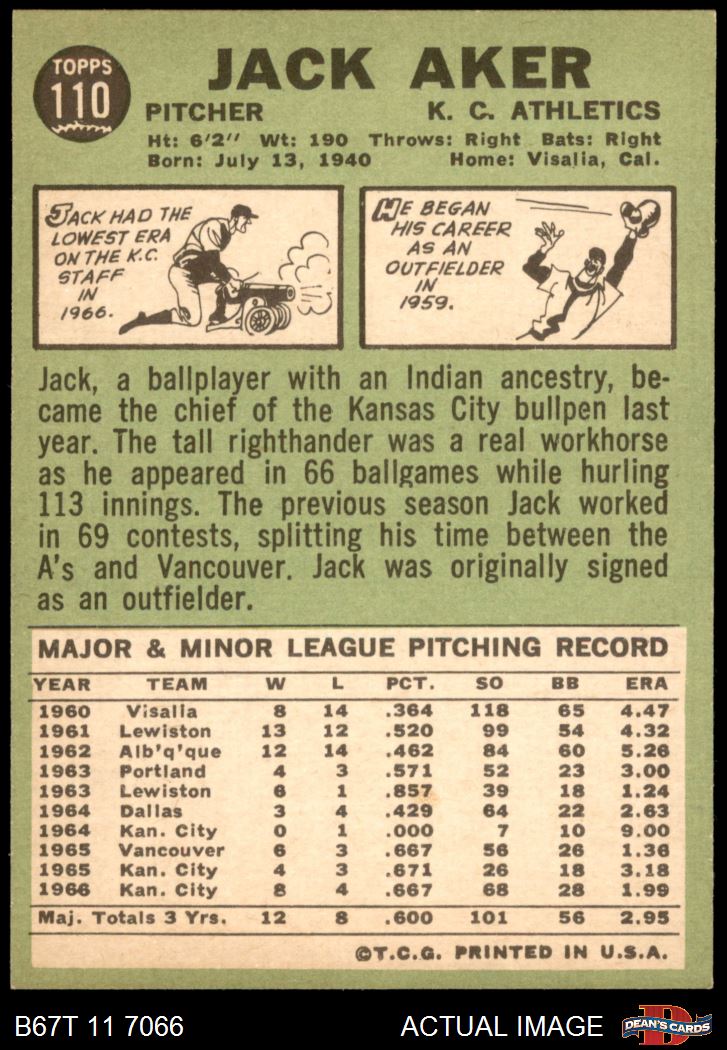 TOPPS 110

JACK AKER

PITCHER K. C. ATHLETICS

Ht: 6'2" Wt: 190 Throws: Right Bats: Right
Born: July 13, 1940 Home: Visalia, Cal.

JACK HAD THE LOWEST ERA ON THE K.C. STAFF IN 1966.

HE BEGAN HIS CAREER AS AN OUTFIELDER IN 1959.

Jack, a ballplayer with an Indian ancestry, became the chief of the Kansas City bullpen last year. The tall righthander was a real workhorse as he appeared in 66 ballgames while hurling 113 innings. The previous season Jack worked in 69 contests, splitting his time between the A's and Vancouver. Jack was originally signed as an outfielder.

MAJOR & MINOR LEAGUE PITCHING RECORD

| YEAR | TEAM | W | L | PCT. | SO | BB | ERA |
|---|---|---|---|---|---|---|---|
| 1960 | Visalia | 8 | 14 | .364 | 118 | 65 | 4.47 |
| 1961 | Lewiston | 13 | 12 | .520 | 99 | 54 | 4.32 |
| 1962 | Alb'q'que | 12 | 14 | .462 | 84 | 60 | 5.26 |
| 1963 | Portland | 4 | 3 | .571 | 52 | 23 | 3.00 |
| 1963 | Lewiston | 6 | 1 | .857 | 39 | 18 | 1.24 |
| 1964 | Dallas | 3 | 4 | .429 | 64 | 22 | 2.63 |
| 1964 | Kan. City | 0 | 1 | .000 | 7 | 10 | 9.00 |
| 1965 | Vancouver | 6 | 3 | .667 | 56 | 26 | 1.36 |
| 1965 | Kan. City | 4 | 3 | .671 | 26 | 18 | 3.18 |
| 1966 | Kan. City | 8 | 4 | .667 | 68 | 28 | 1.99 |
| Maj. Totals 3 Yrs. | | 12 | 8 | .600 | 101 | 56 | 2.95 |

©T.C.G. PRINTED IN U.S.A.

B67T 11 7066 ACTUAL IMAGE DEAN'S CARDS